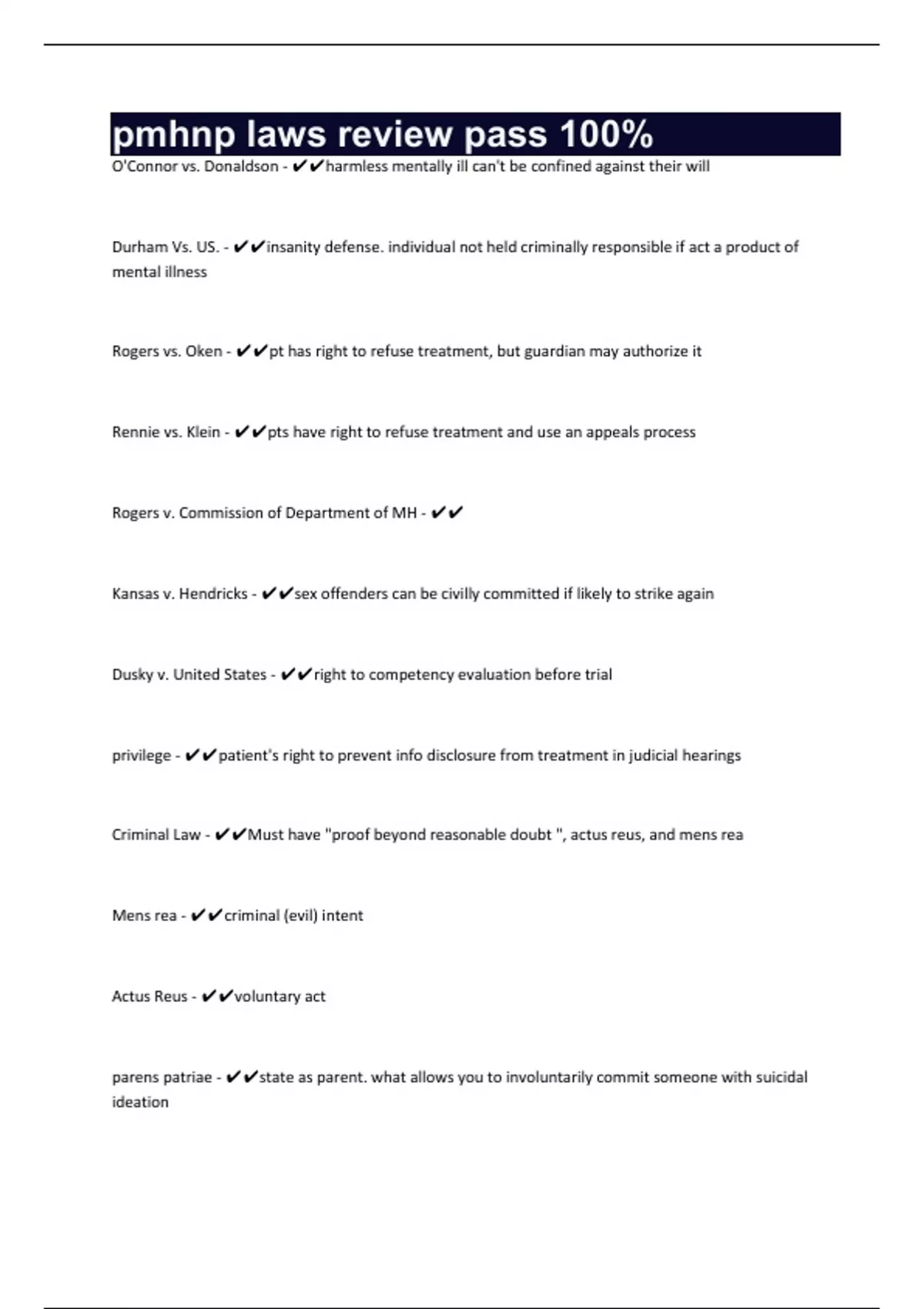 pmhnp laws review pass 100%

O'Connor vs. Donaldson - ✔✔harmless mentally ill can't be confined against their will

Durham Vs. US. - ✔✔insanity defense. individual not held criminally responsible if act a product of mental illness

Rogers vs. Oken - ✔✔pt has right to refuse treatment, but guardian may authorize it

Rennie vs. Klein - ✔✔pts have right to refuse treatment and use an appeals process

Rogers v. Commission of Department of MH - ✔✔

Kansas v. Hendricks - ✔✔sex offenders can be civilly committed if likely to strike again

Dusky v. United States - ✔✔right to competency evaluation before trial

privilege - ✔✔patient's right to prevent info disclosure from treatment in judicial hearings

Criminal Law - ✔✔Must have "proof beyond reasonable doubt ", actus reus, and mens rea

Mens rea - ✔✔criminal (evil) intent

Actus Reus - ✔✔voluntary act

parens patriae - ✔✔state as parent. what allows you to involuntarily commit someone with suicidal ideation